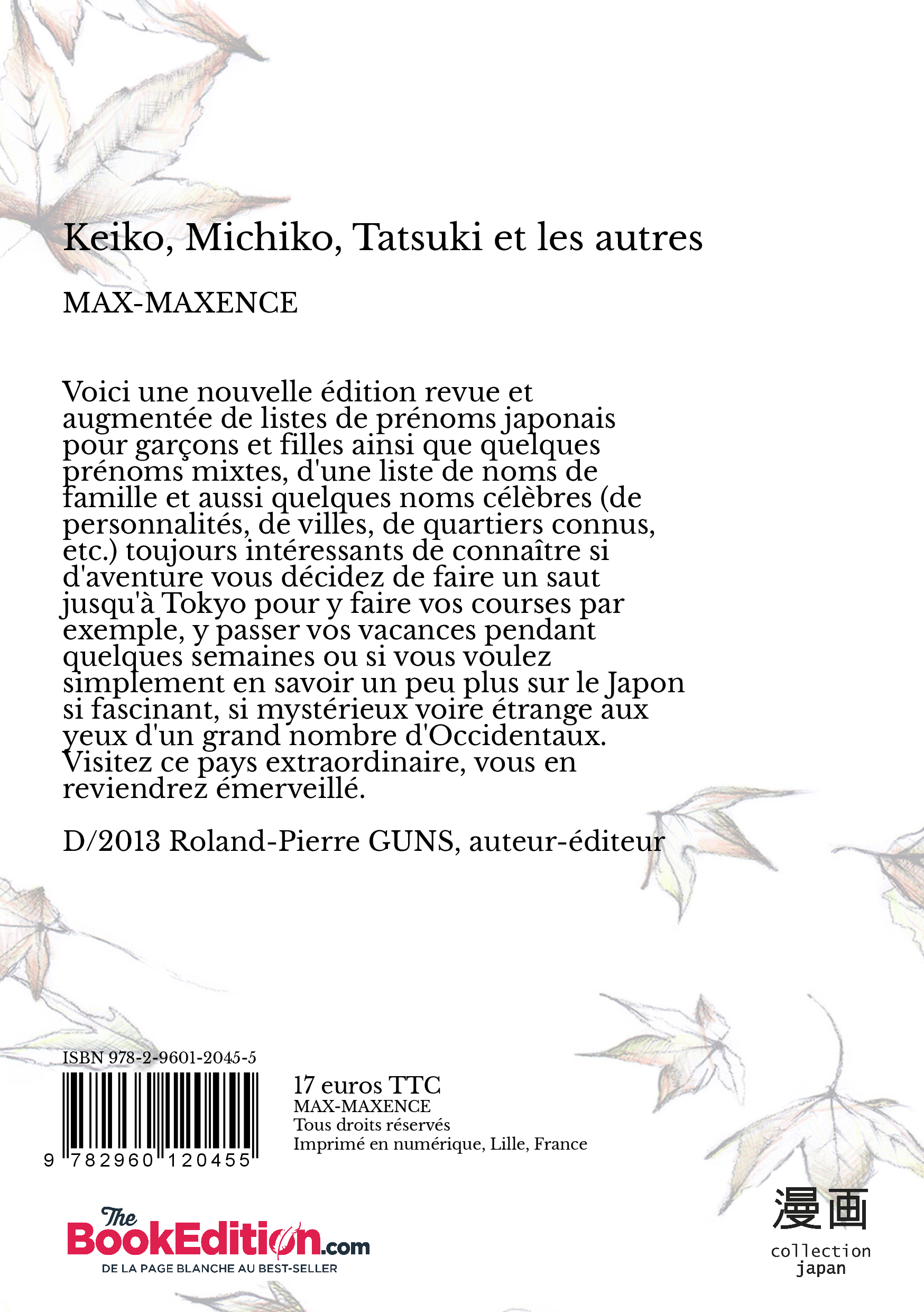 Keiko, Michiko, Tatsuki et les autres

MAX-MAXENCE

Voici une nouvelle édition revue et augmentée de listes de prénoms japonais pour garçons et filles ainsi que quelques prénoms mixtes, d'une liste de noms de famille et aussi quelques noms célèbres (de personnalités, de villes, de quartiers connus, etc.) toujours intéressants de connaître si d'aventure vous décidez de faire un saut jusqu'à Tokyo pour y faire vos courses par exemple, y passer vos vacances pendant quelques semaines ou si vous voulez simplement en savoir un peu plus sur le Japon si fascinant, si mystérieux voire étrange aux yeux d'un grand nombre d'Occidentaux. Visitez ce pays extraordinaire, vous en reviendrez émerveillé.

D/2013 Roland-Pierre GUNS, auteur-éditeur

ISBN 978-2-9601-2045-5

9 782960 120455

17 euros TTC
MAX-MAXENCE
Tous droits réservés
Imprimé en numérique, Lille, France

The BookEdition.com
DE LA PAGE BLANCHE AU BEST-SELLER

漫画
collection
japan